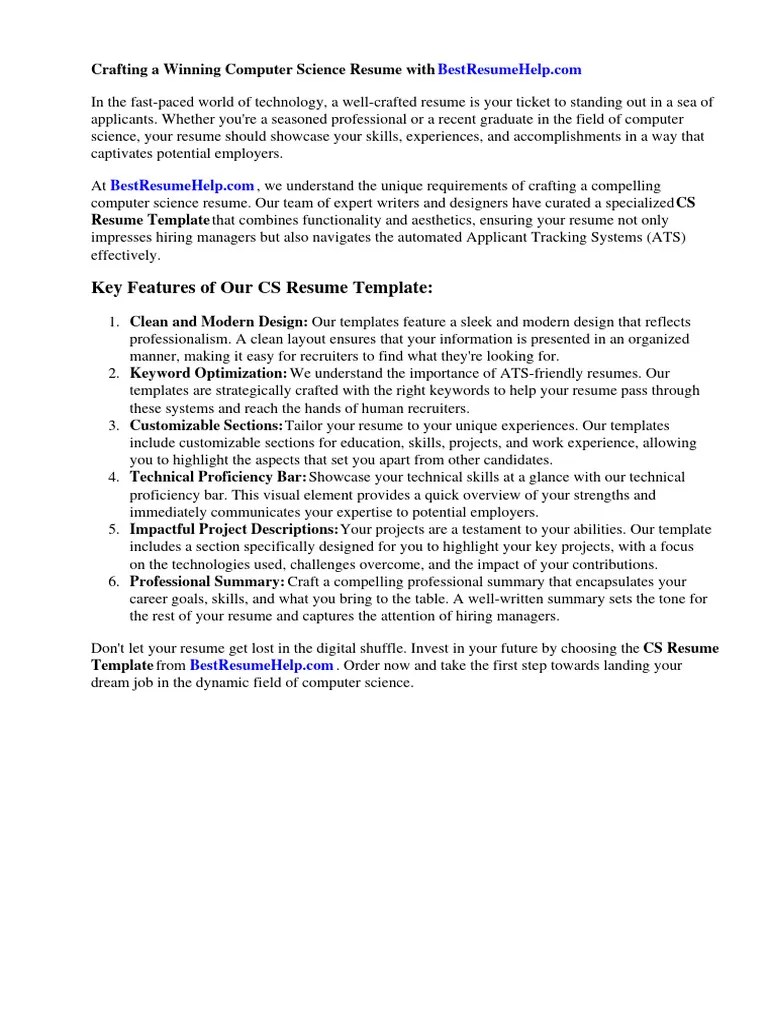 Crafting a Winning Computer Science Resume with BestResumeHelp.com

In the fast-paced world of technology, a well-crafted resume is your ticket to standing out in a sea of applicants. Whether you're a seasoned professional or a recent graduate in the field of computer science, your resume should showcase your skills, experiences, and accomplishments in a way that captivates potential employers.

At BestResumeHelp.com , we understand the unique requirements of crafting a compelling computer science resume. Our team of expert writers and designers have curated a specialized CS Resume Template that combines functionality and aesthetics, ensuring your resume not only impresses hiring managers but also navigates the automated Applicant Tracking Systems (ATS) effectively.

Key Features of Our CS Resume Template:

1. Clean and Modern Design: Our templates feature a sleek and modern design that reflects professionalism. A clean layout ensures that your information is presented in an organized manner, making it easy for recruiters to find what they're looking for.
2. Keyword Optimization: We understand the importance of ATS-friendly resumes. Our templates are strategically crafted with the right keywords to help your resume pass through these systems and reach the hands of human recruiters.
3. Customizable Sections: Tailor your resume to your unique experiences. Our templates include customizable sections for education, skills, projects, and work experience, allowing you to highlight the aspects that set you apart from other candidates.
4. Technical Proficiency Bar: Showcase your technical skills at a glance with our technical proficiency bar. This visual element provides a quick overview of your strengths and immediately communicates your expertise to potential employers.
5. Impactful Project Descriptions: Your projects are a testament to your abilities. Our template includes a section specifically designed for you to highlight your key projects, with a focus on the technologies used, challenges overcome, and the impact of your contributions.
6. Professional Summary: Craft a compelling professional summary that encapsulates your career goals, skills, and what you bring to the table. A well-written summary sets the tone for the rest of your resume and captures the attention of hiring managers.

Don't let your resume get lost in the digital shuffle. Invest in your future by choosing the CS Resume Template from BestResumeHelp.com . Order now and take the first step towards landing your dream job in the dynamic field of computer science.